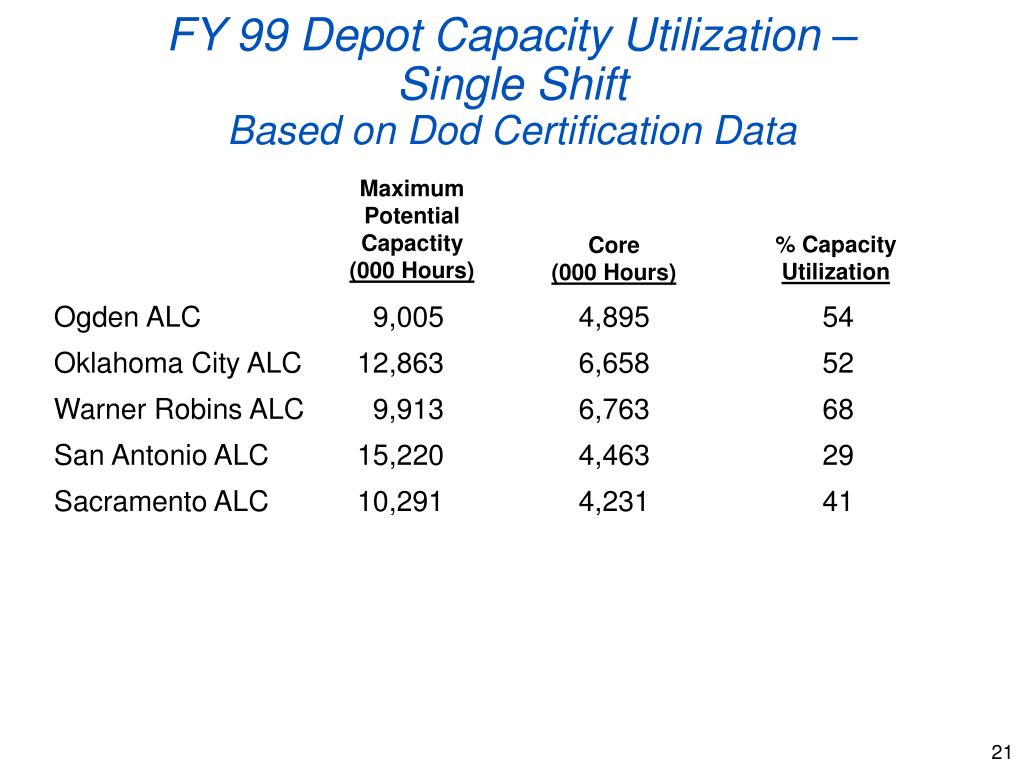 FY 99 Depot Capacity Utilization – Single Shift
Based on Dod Certification Data

| | Maximum Potential Capactity (000 Hours) | Core (000 Hours) | % Capacity Utilization |
|---|---|---|---|
| Ogden ALC | 9,005 | 4,895 | 54 |
| Oklahoma City ALC | 12,863 | 6,658 | 52 |
| Warner Robins ALC | 9,913 | 6,763 | 68 |
| San Antonio ALC | 15,220 | 4,463 | 29 |
| Sacramento ALC | 10,291 | 4,231 | 41 |

21